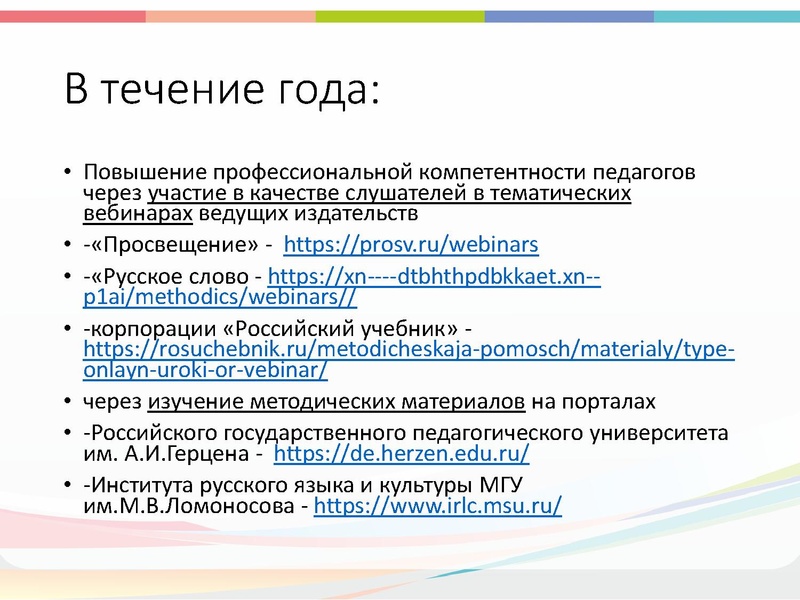 В течение года:

• Повышение профессиональной компетентности педагогов через участие в качестве слушателей в тематических вебинарах ведущих издательств

• -«Просвещение» - https://prosv.ru/webinars

• -«Русское слово - https://xn----dtbhthpdbkkaet.xn--p1ai/methodics/webinars//

• -корпорации «Российский учебник» - https://rosuchebnik.ru/metodicheskaja-pomosch/materialy/type-onlayn-uroki-or-vebinar/

• через изучение методических материалов на порталах

• -Российского государственного педагогического университета им. А.И.Герцена - https://de.herzen.edu.ru/

• -Института русского языка и культуры МГУ им.М.В.Ломоносова - https://www.irlc.msu.ru/